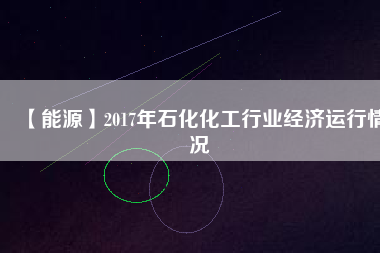 【能源】2017年石化化工行业经济运行情况